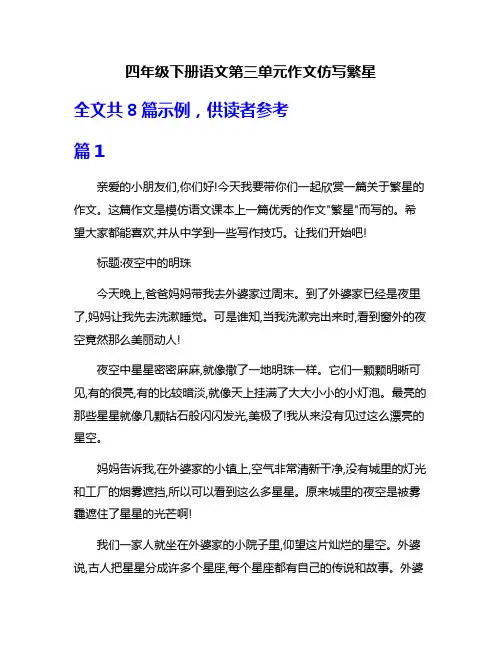 四年级下册语文第三单元作文仿写繁星

全文共 8 篇示例，供读者参考

篇 1

亲爱的小朋友们,你们好!今天我要带你们一起欣赏一篇关于繁星的作文。这篇作文是模仿语文课本上一篇优秀的作文"繁星"而写的。希望大家都能喜欢,并从中学到一些写作技巧。让我们开始吧!

标题:夜空中的明珠

今天晚上,爸爸妈妈带我去外婆家过周末。到了外婆家已经是夜里了,妈妈让我先去洗漱睡觉。可是谁知,当我洗漱完出来时,看到窗外的夜空竟然那么美丽动人!

夜空中星星密密麻麻,就像撒了一地明珠一样。它们一颗颗明晰可见,有的很亮,有的比较暗淡,就像天上挂满了大大小小的小灯泡。最亮的那些星星就像几颗钻石般闪闪发光,美极了!我从来没有见过这么漂亮的星空。

妈妈告诉我,在外婆家的小镇上,空气非常清新干净,没有城里的灯光和工厂的烟雾遮挡,所以可以看到这么多星星。原来城里的夜空是被雾霾遮住了星星的光芒啊!

我们一家人就坐在外婆家的小院子里,仰望这片灿烂的星空。外婆说,古人把星星分成许多个星座,每个星座都有自己的传说和故事。外婆